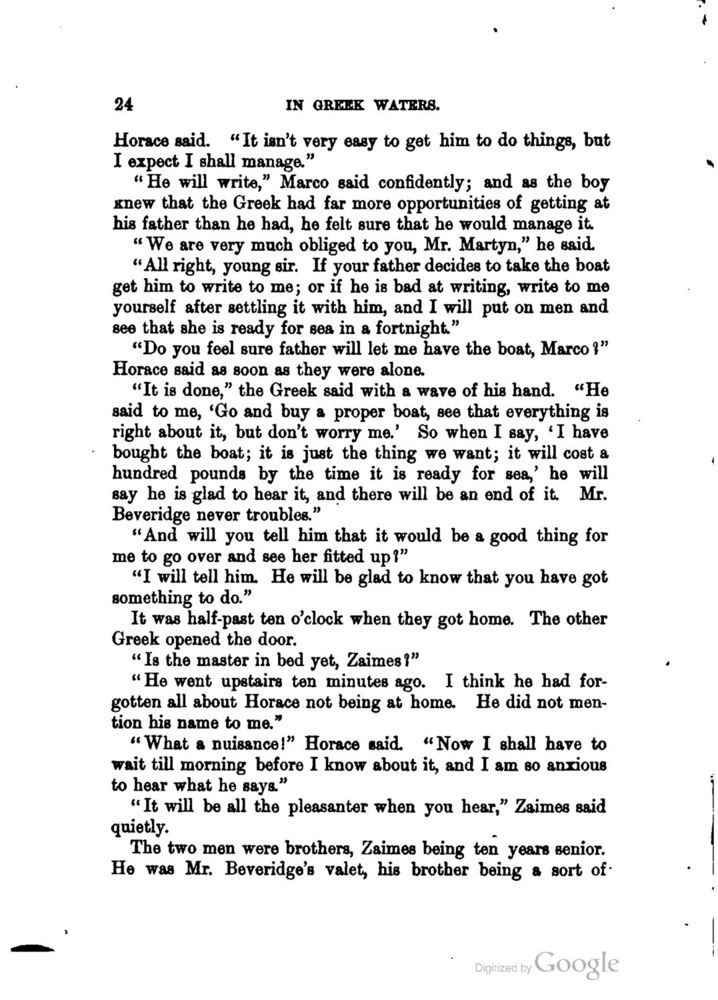 24

IN GREEK WATERS.

Horace said. "It isn't very easy to get him to do things, but I expect I shall manage."

"He will write," Marco said confidently; and as the boy knew that the Greek had far more opportunities of getting at his father than he had, he felt sure that he would manage it.

"We are very much obliged to you, Mr. Martyn," he said.

"All right, young sir. If your father decides to take the boat get him to write to me; or if he is bad at writing, write to me yourself after settling it with him, and I will put on men and see that she is ready for sea in a fortnight."

"Do you feel sure father will let me have the boat, Marco?" Horace said as soon as they were alone.

"It is done," the Greek said with a wave of his hand. "He said to me, 'Go and buy a proper boat, see that everything is right about it, but don't worry me.' So when I say, 'I have bought the boat; it is just the thing we want; it will cost a hundred pounds by the time it is ready for sea,' he will say he is glad to hear it, and there will be an end of it. Mr. Beveridge never troubles."

"And will you tell him that it would be a good thing for me to go over and see her fitted up?"

"I will tell him. He will be glad to know that you have got something to do."

It was half-past ten o'clock when they got home. The other Greek opened the door.

"Is the master in bed yet, Zaimes?"

"He went upstairs ten minutes ago. I think he had forgotten all about Horace not being at home. He did not mention his name to me."

"What a nuisance!" Horace said. "Now I shall have to wait till morning before I know about it, and I am so anxious to hear what he says."

"It will be all the pleasanter when you hear," Zaimes said quietly.

The two men were brothers, Zaimes being ten years senior. He was Mr. Beveridge's valet, his brother being a sort of

Digitized by Google